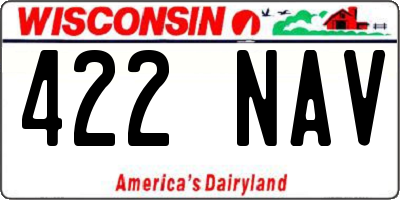 WISCONSIN

422 NAV

America's Dairyland